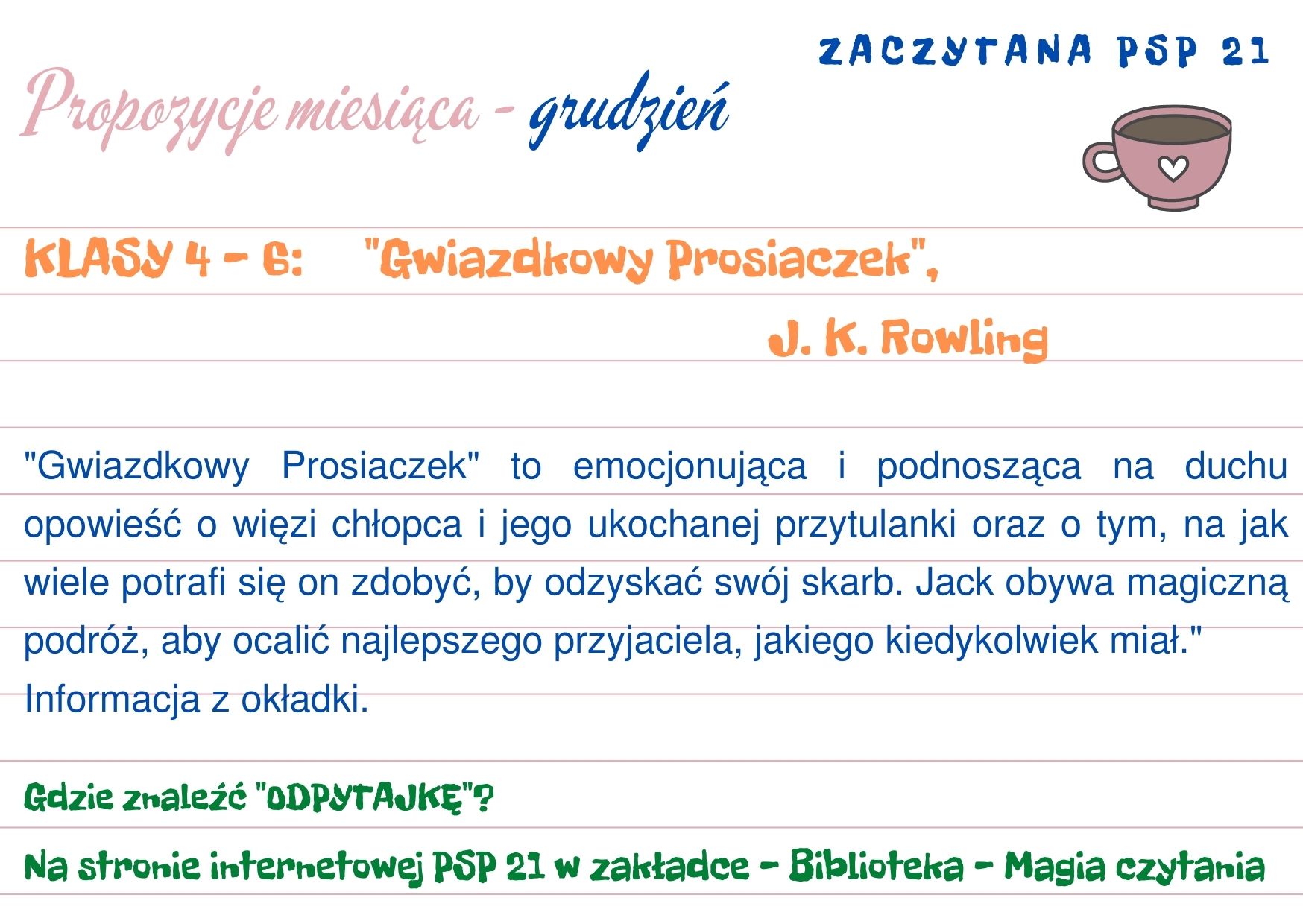 ZACZYTANA PSP 21

Propozycje miesiąca - grudzień

KLASY 4 - 6: "Gwiazdkowy Prosiaczek",

J. K. Rowling

"Gwiazdkowy Prosiaczek" to emocjonująca i podnosząca na duchu opowieść o więzi chłopca i jego ukochanej przytulanki oraz o tym, na jak wiele potrafi się on zdobyć, by odzyskać swój skarb. Jack obywa magiczną podróż, aby ocalić najlepszego przyjaciela, jakiego kiedykolwiek miał." Informacja z okładki.

Gdzie znaleźć "ODPYTAJKĘ"?

Na stronie internetowej PSP 21 w zakładce - Biblioteka - Magia czytania